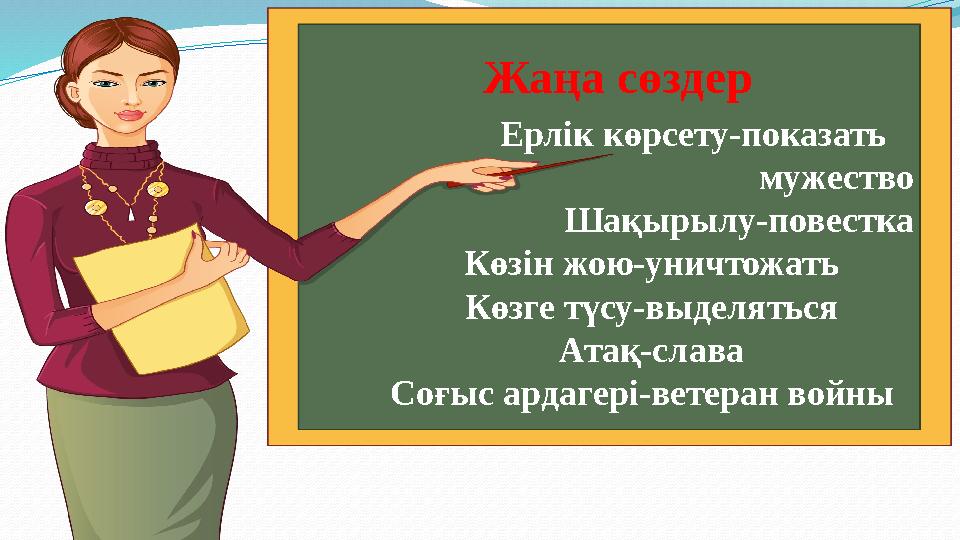 Жаңа сөздер

Ерлік көрсету-показать мужество

Шақырылу-повестка

Көзін жою-уничтожать

Көзге түсу-выделяться

Атақ-слава

Соғыс ардагері-ветеран войны